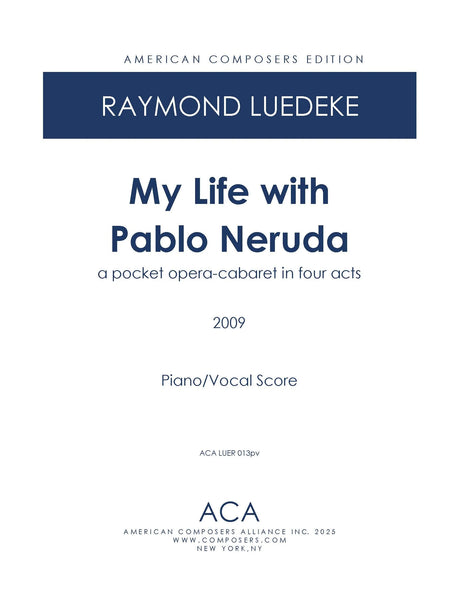 AMERICAN COMPOSERS EDITION

RAYMOND LUEDEKE

My Life with
Pablo Neruda

a pocket opera-cabaret in four acts

2009

Piano/Vocal Score

ACA LUER 013pv

ACA

AMERICAN COMPOSERS ALLIANCE INC. 2025
WWW.COMPOSERS.COM
NEW YORK,NY